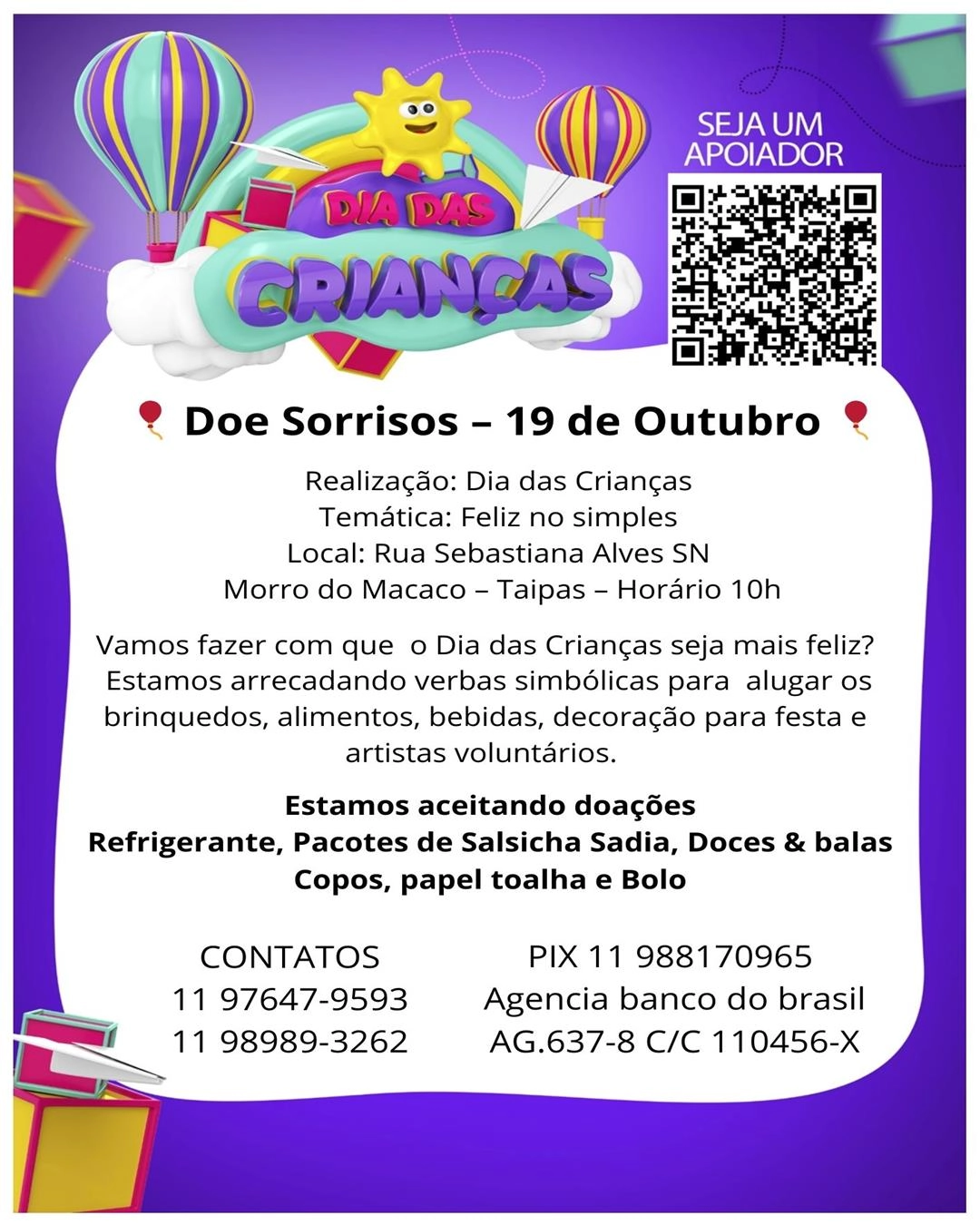 DIA DAS
CRIANÇAS

SEJA UM
APOIADOR

Doe Sorrisos – 19 de Outubro

Realização: Dia das Crianças
Temática: Feliz no simples
Local: Rua Sebastiana Alves SN
Morro do Macaco – Taipas – Horário 10h

Vamos fazer com que o Dia das Crianças seja mais feliz? Estamos arrecadando verbas simbólicas para alugar os brinquedos, alimentos, bebidas, decoração para festa e artistas voluntários.

Estamos aceitando doações
Refrigerante, Pacotes de Salsicha Sadia, Doces & balas
Copos, papel toalha e Bolo

CONTATOS
11 97647-9593
11 98989-3262

PIX 11 988170965
Agencia banco do brasil
AG.637-8 C/C 110456-X